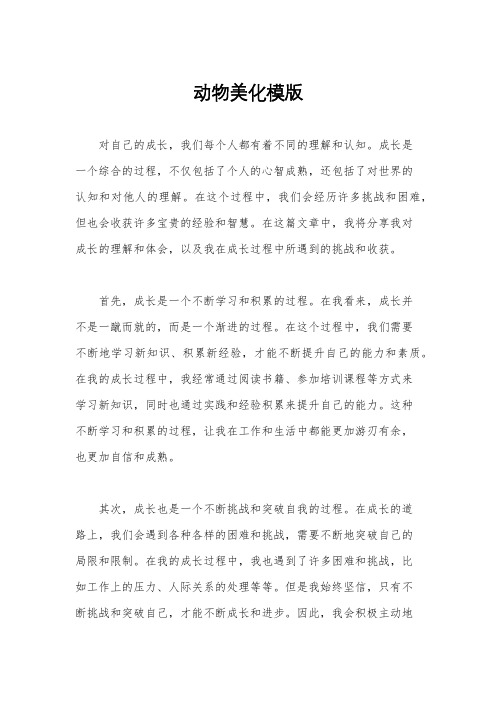 动物美化模版

对自己的成长，我们每个人都有着不同的理解和认知。成长是一个综合的过程，不仅包括了个人的心智成熟，还包括了对世界的认知和对他人的理解。在这个过程中，我们会经历许多挑战和困难，但也会收获许多宝贵的经验和智慧。在这篇文章中，我将分享我对成长的理解和体会，以及我在成长过程中所遇到的挑战和收获。

首先，成长是一个不断学习和积累的过程。在我看来，成长并不是一蹴而就的，而是一个渐进的过程。在这个过程中，我们需要不断地学习新知识、积累新经验，才能不断提升自己的能力和素质。在我的成长过程中，我经常通过阅读书籍、参加培训课程等方式来学习新知识，同时也通过实践和经验积累来提升自己的能力。这种不断学习和积累的过程，让我在工作和生活中都能更加游刃有余，也更加自信和成熟。

其次，成长也是一个不断挑战和突破自我的过程。在成长的道路上，我们会遇到各种各样的困难和挑战，需要不断地突破自己的局限和限制。在我的成长过程中，我也遇到了许多困难和挑战，比如工作上的压力、人际关系的处理等等。但是我始终坚信，只有不断挑战和突破自己，才能不断成长和进步。因此，我会积极主动地